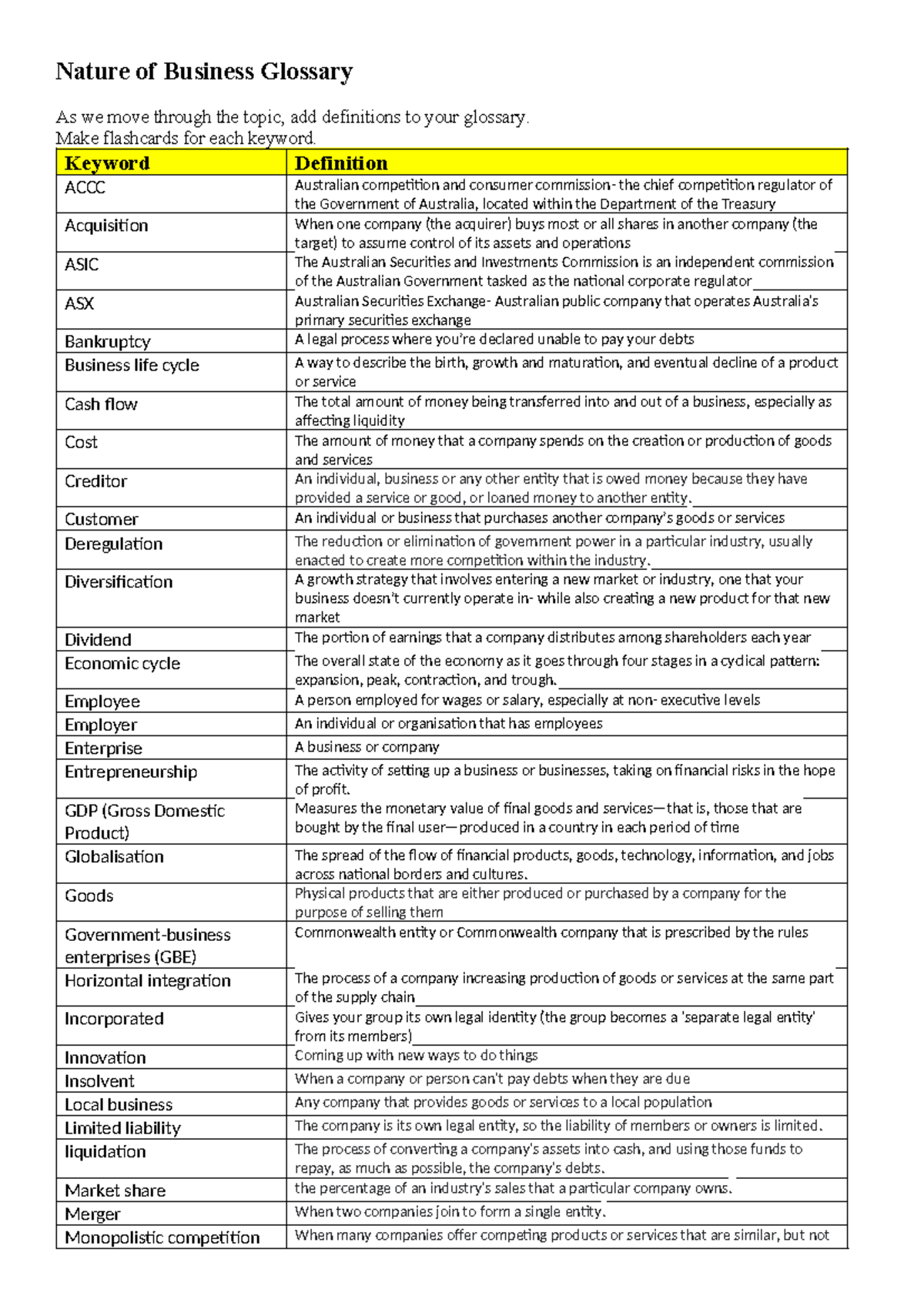 Nature of Business Glossary

As we move through the topic, add definitions to your glossary.
Make flashcards for each keyword.

| Keyword | Definition |
|---|---|
| ACCC | Australian competition and consumer commission- the chief competition regulator of the Government of Australia, located within the Department of the Treasury |
| Acquisition | When one company (the acquirer) buys most or all shares in another company (the target) to assume control of its assets and operations |
| ASIC | The Australian Securities and Investments Commission is an independent commission of the Australian Government tasked as the national corporate regulator |
| ASX | Australian Securities Exchange- Australian public company that operates Australia's primary securities exchange |
| Bankruptcy | A legal process where you're declared unable to pay your debts |
| Business life cycle | A way to describe the birth, growth and maturation, and eventual decline of a product or service |
| Cash flow | The total amount of money being transferred into and out of a business, especially as affecting liquidity |
| Cost | The amount of money that a company spends on the creation or production of goods and services |
| Creditor | An individual, business or any other entity that is owed money because they have provided a service or good, or loaned money to another entity. |
| Customer | An individual or business that purchases another company's goods or services |
| Deregulation | The reduction or elimination of government power in a particular industry, usually enacted to create more competition within the industry. |
| Diversification | A growth strategy that involves entering a new market or industry, one that your business doesn't currently operate in- while also creating a new product for that new market |
| Dividend | The portion of earnings that a company distributes among shareholders each year |
| Economic cycle | The overall state of the economy as it goes through four stages in a cyclical pattern: expansion, peak, contraction, and trough. |
| Employee | A person employed for wages or salary, especially at non- executive levels |
| Employer | An individual or organisation that has employees |
| Enterprise | A business or company |
| Entrepreneurship | The activity of setting up a business or businesses, taking on financial risks in the hope of profit. |
| GDP (Gross Domestic Product) | Measures the monetary value of final goods and services—that is, those that are bought by the final user—produced in a country in each period of time |
| Globalisation | The spread of the flow of financial products, goods, technology, information, and jobs across national borders and cultures. |
| Goods | Physical products that are either produced or purchased by a company for the purpose of selling them |
| Government-business enterprises (GBE) | Commonwealth entity or Commonwealth company that is prescribed by the rules |
| Horizontal integration | The process of a company increasing production of goods or services at the same part of the supply chain |
| Incorporated | Gives your group its own legal identity (the group becomes a 'separate legal entity' from its members) |
| Innovation | Coming up with new ways to do things |
| Insolvent | When a company or person can't pay debts when they are due |
| Local business | Any company that provides goods or services to a local population |
| Limited liability | The company is its own legal entity, so the liability of members or owners is limited. |
| liquidation | The process of converting a company's assets into cash, and using those funds to repay, as much as possible, the company's debts. |
| Market share | the percentage of an industry's sales that a particular company owns. |
| Merger | When two companies join to form a single entity. |
| Monopolistic competition | When many companies offer competing products or services that are similar, but not |